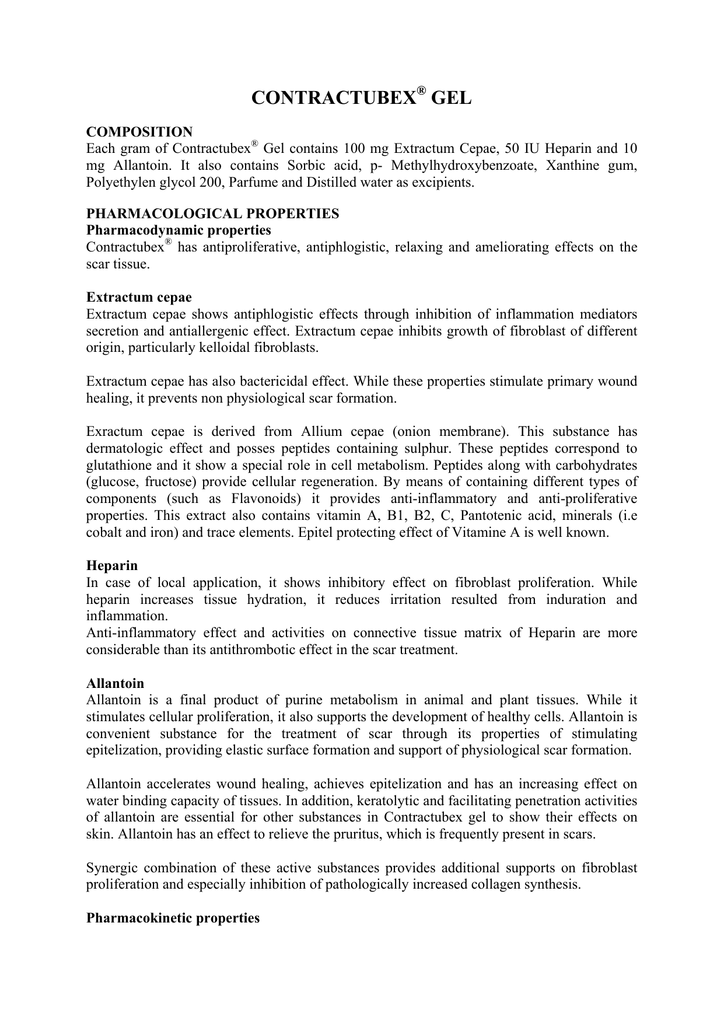 CONTRACTUBEX® GEL

COMPOSITION
Each gram of Contractubex® Gel contains 100 mg Extractum Cepae, 50 IU Heparin and 10 mg Allantoin. It also contains Sorbic acid, p- Methylhydroxybenzoate, Xanthine gum, Polyethylen glycol 200, Parfume and Distilled water as excipients.

PHARMACOLOGICAL PROPERTIES
Pharmacodynamic properties
Contractubex® has antiproliferative, antiphlogistic, relaxing and ameliorating effects on the scar tissue.

Extractum cepae
Extractum cepae shows antiphlogistic effects through inhibition of inflammation mediators secretion and antiallergenic effect. Extractum cepae inhibits growth of fibroblast of different origin, particularly kelloidal fibroblasts.

Extractum cepae has also bactericidal effect. While these properties stimulate primary wound healing, it prevents non physiological scar formation.

Extractum cepae is derived from Allium cepae (onion membrane). This substance has dermatologic effect and posses peptides containing sulphur. These peptides correspond to glutathione and it show a special role in cell metabolism. Peptides along with carbohydrates (glucose, fructose) provide cellular regeneration. By means of containing different types of components (such as Flavonoids) it provides anti-inflammatory and anti-proliferative properties. This extract also contains vitamin A, B1, B2, C, Pantotenic acid, minerals (i.e cobalt and iron) and trace elements. Epitel protecting effect of Vitamine A is well known.

Heparin
In case of local application, it shows inhibitory effect on fibroblast proliferation. While heparin increases tissue hydration, it reduces irritation resulted from induration and inflammation.
Anti-inflammatory effect and activities on connective tissue matrix of Heparin are more considerable than its antithrombotic effect in the scar treatment.

Allantoin
Allantoin is a final product of purine metabolism in animal and plant tissues. While it stimulates cellular proliferation, it also supports the development of healthy cells. Allantoin is convenient substance for the treatment of scar through its properties of stimulating epitelization, providing elastic surface formation and support of physiological scar formation.

Allantoin accelerates wound healing, achieves epitelization and has an increasing effect on water binding capacity of tissues. In addition, keratolytic and facilitating penetration activities of allantoin are essential for other substances in Contractubex gel to show their effects on skin. Allantoin has an effect to relieve the pruritus, which is frequently present in scars.

Synergic combination of these active substances provides additional supports on fibroblast proliferation and especially inhibition of pathologically increased collagen synthesis.

Pharmacokinetic properties